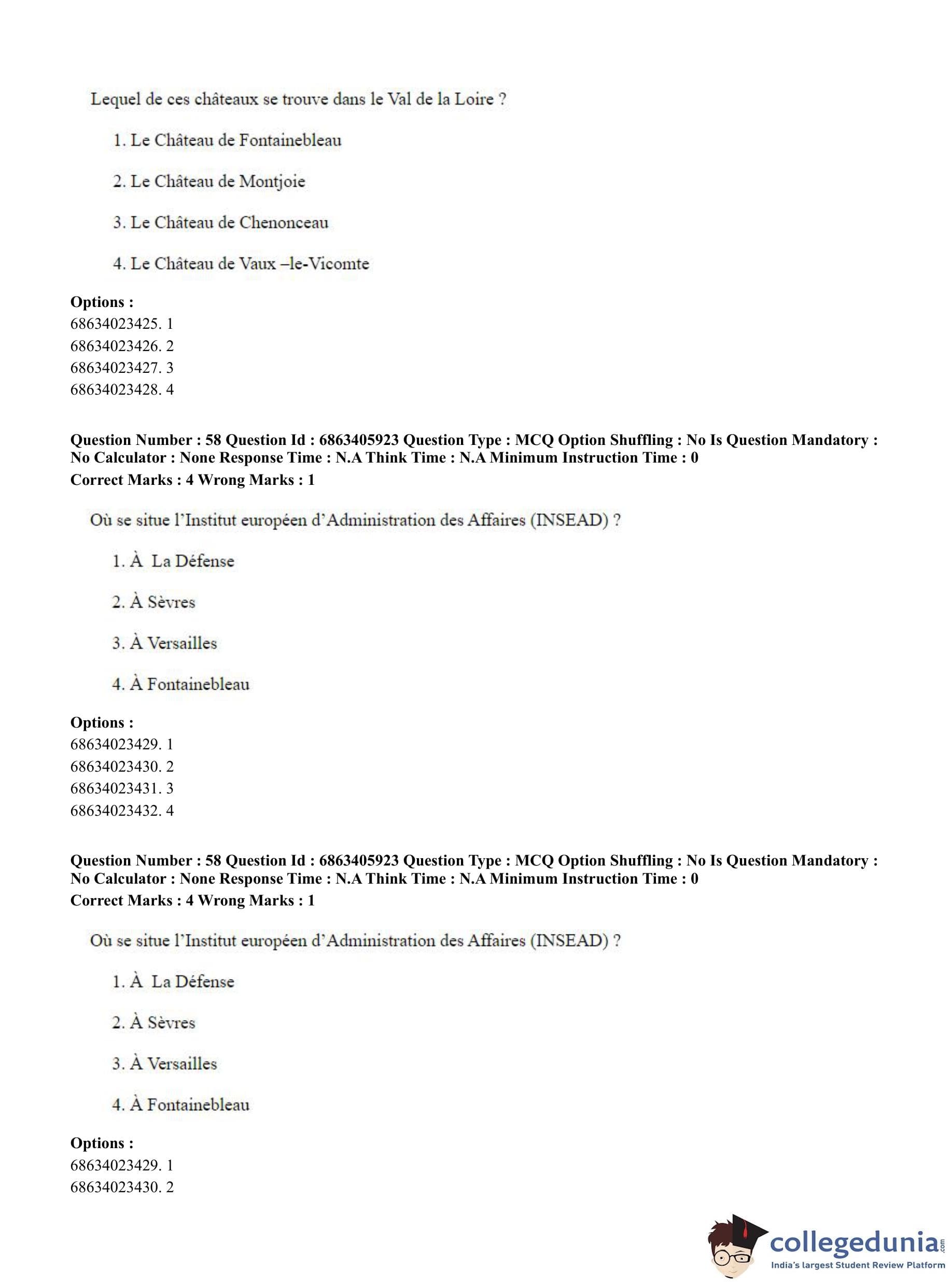 Lequel de ces châteaux se trouve dans le Val de la Loire ?

1. Le Château de Fontainebleau

2. Le Château de Montjoie

3. Le Château de Chenonceau

4. Le Château de Vaux –le-Vicomte

**Options :**
68634023425. 1
68634023426. 2
68634023427. 3
68634023428. 4

**Question Number : 58 Question Id : 6863405923 Question Type : MCQ Option Shuffling : No Is Question Mandatory : No Calculator : None Response Time : N.A Think Time : N.A Minimum Instruction Time : 0**
**Correct Marks : 4 Wrong Marks : 1**

Où se situe l'Institut européen d'Administration des Affaires (INSEAD) ?

1. À La Défense

2. À Sèvres

3. À Versailles

4. À Fontainebleau

**Options :**
68634023429. 1
68634023430. 2
68634023431. 3
68634023432. 4

**Question Number : 58 Question Id : 6863405923 Question Type : MCQ Option Shuffling : No Is Question Mandatory : No Calculator : None Response Time : N.A Think Time : N.A Minimum Instruction Time : 0**
**Correct Marks : 4 Wrong Marks : 1**

Où se situe l'Institut européen d'Administration des Affaires (INSEAD) ?

1. À La Défense

2. À Sèvres

3. À Versailles

4. À Fontainebleau

**Options :**
68634023429. 1
68634023430. 2

collegedunia.com
India's largest Student Review Platform